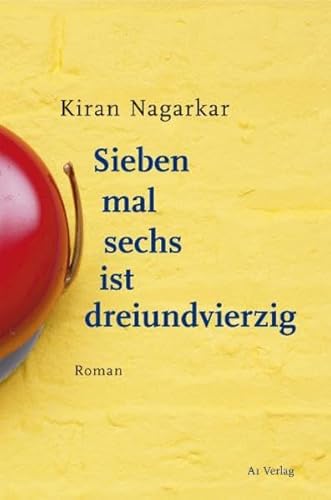 Kiran Nagarkar

Sieben
mal
sechs
ist
dreiundvierzig

Roman

A1 Verlag